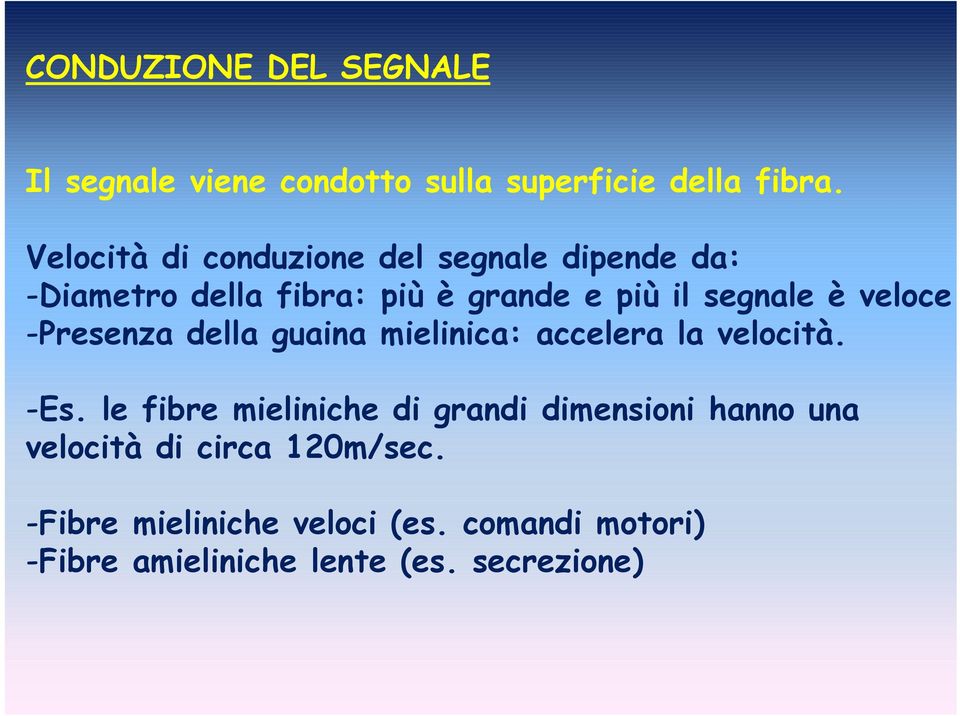 CONDUZIONE DEL SEGNALE

Il segnale viene condotto sulla superficie della fibra.

Velocità di conduzione del segnale dipende da:
-Diametro della fibra: più è grande e più il segnale è veloce
-Presenza della guaina mielinica: accelera la velocità.

-Es. le fibre mieliniche di grandi dimensioni hanno una velocità di circa 120m/sec.

-Fibre mieliniche veloci (es. comandi motori)
-Fibre amieliniche lente (es. secrezione)